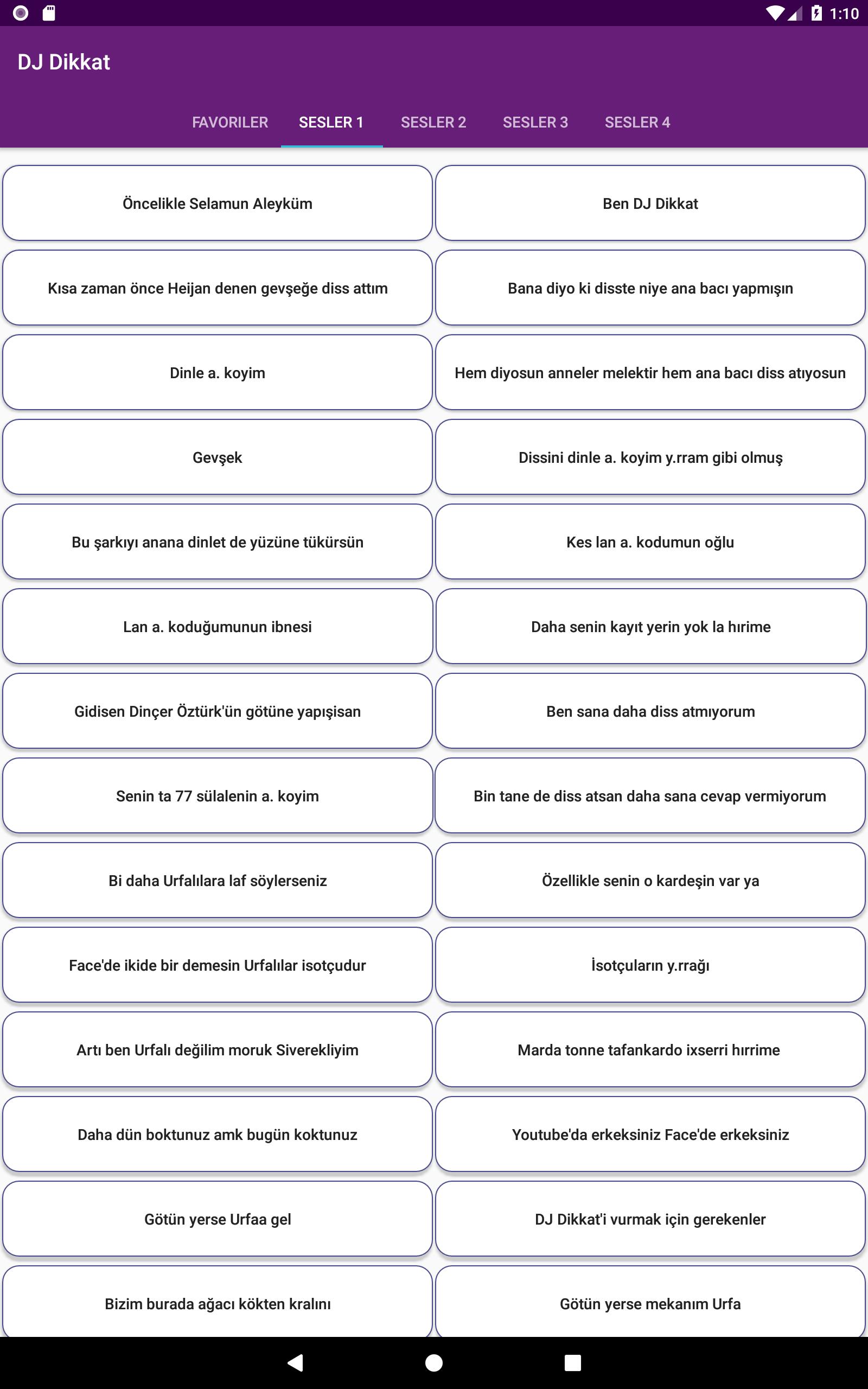 1:10

DJ Dikkat

FAVORILER SESLER 1 SESLER 2 SESLER 3 SESLER 4

Öncelikle Selamun Aleyküm

Ben DJ Dikkat

Kısa zaman önce Heijan denen gevşeğe diss attım

Bana diyo ki disste niye ana bacı yapmışın

Dinle a. koyim

Hem diyosun anneler melektir hem ana bacı diss atıyosun

Gevşek

Dissini dinle a. koyim y.rram gibi olmuş

Bu şarkıyı anana dinlet de yüzüne tükürsün

Kes lan a. kodumun oğlu

Lan a. koduğumunun ibnesi

Daha senin kayıt yerin yok la hırime

Gidisen Dinçer Öztürk'ün götüne yapışisan

Ben sana daha diss atmıyorum

Senin ta 77 sülalenin a. koyim

Bin tane de diss atsan daha sana cevap vermiyorum

Bi daha Urfalılara laf söylerseniz

Özellikle senin o kardeşin var ya

Face'de ikide bir demesin Urfalılar isotçudur

İsotçuların y.rrağı

Artı ben Urfalı değilim moruk Siverekliyim

Marda tonne tafankardo ixserri hırrime

Daha dün boktunuz amk bugün koktunuz

Youtube'da erkeksiniz Face'de erkeksiniz

Götün yerse Urfaa gel

DJ Dikkat'i vurmak için gerekenler

Bizim burada ağacı kökten kralını

Götün yerse mekanım Urfa